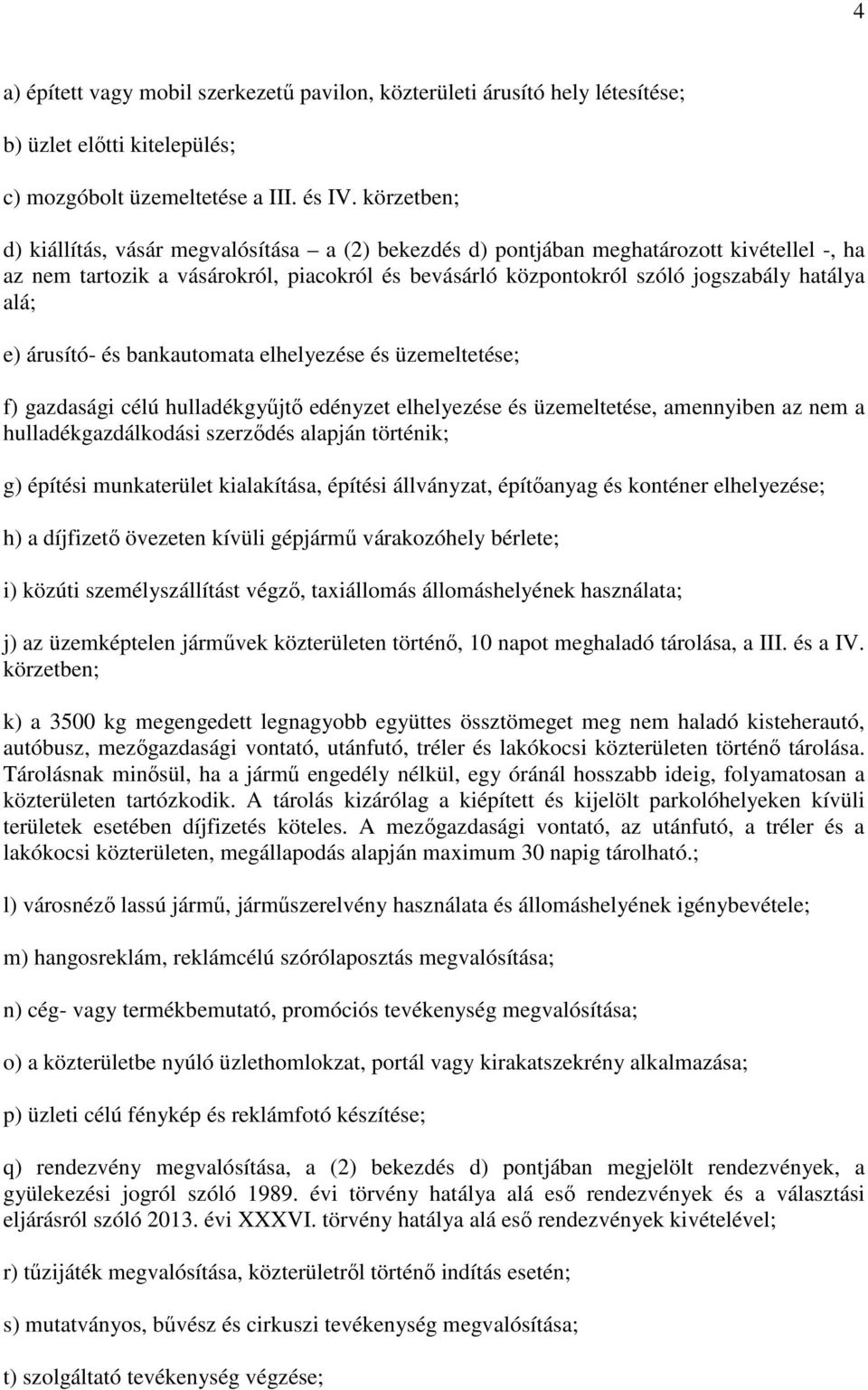 4

a) épített vagy mobil szerkezetű pavilon, közterületi árusító hely létesítése;

b) üzlet előtti kitelepülés;

c) mozgóbolt üzemeltetése a III. és IV. körzetben;

d) kiállítás, vásár megvalósítása – a (2) bekezdés d) pontjában meghatározott kivétellel -, ha az nem tartozik a vásárokról, piacokról és bevásárló központokról szóló jogszabály hatálya alá;

e) árusító- és bankautomata elhelyezése és üzemeltetése;

f) gazdasági célú hulladékgyűjtő edényzet elhelyezése és üzemeltetése, amennyiben az nem a hulladékgazdálkodási szerződés alapján történik;

g) építési munkaterület kialakítása, építési állványzat, építőanyag és konténer elhelyezése;

h) a díjfizető övezeten kívüli gépjármű várakozóhely bérlete;

i) közúti személyszállítást végző, taxiállomás állomáshelyének használata;

j) az üzemképtelen járművek közterületen történő, 10 napot meghaladó tárolása, a III. és a IV. körzetben;

k) a 3500 kg megengedett legnagyobb együttes össztömeget meg nem haladó kisteherautó, autóbusz, mezőgazdasági vontató, utánfutó, tréler és lakókocsi közterületen történő tárolása. Tárolásnak minősül, ha a jármű engedély nélkül, egy óránál hosszabb ideig, folyamatosan a közterületen tartózkodik. A tárolás kizárólag a kiépített és kijelölt parkolóhelyeken kívüli területek esetében díjfizetés köteles. A mezőgazdasági vontató, az utánfutó, a tréler és a lakókocsi közterületen, megállapodás alapján maximum 30 napig tárolható.;

l) városnéző lassú jármű, járműszerelvény használata és állomáshelyének igénybevétele;

m) hangosreklám, reklámcélú szórólaposztás megvalósítása;

n) cég- vagy termékbemutató, promóciós tevékenység megvalósítása;

o) a közterületbe nyúló üzlethomlokzat, portál vagy kirakatszekrény alkalmazása;

p) üzleti célú fénykép és reklámfotó készítése;

q) rendezvény megvalósítása, a (2) bekezdés d) pontjában megjelölt rendezvények, a gyülekezési jogról szóló 1989. évi törvény hatálya alá eső rendezvények és a választási eljárásról szóló 2013. évi XXXVI. törvény hatálya alá eső rendezvények kivételével;

r) tűzijáték megvalósítása, közterületről történő indítás esetén;

s) mutatványos, bűvész és cirkuszi tevékenység megvalósítása;

t) szolgáltató tevékenység végzése;